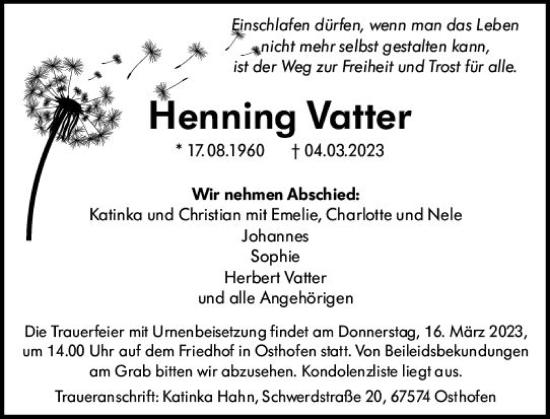 Einschlafen dürfen, wenn man das Leben nicht mehr selbst gestalten kann, ist der Weg zur Freiheit und Trost für alle.

Henning Vatter

* 17.08.1960 † 04.03.2023

Wir nehmen Abschied:
Katinka und Christian mit Emelie, Charlotte und Nele
Johannes
Sophie
Herbert Vatter
und alle Angehörigen

Die Trauerfeier mit Urnenbeisetzung findet am Donnerstag, 16. März 2023, um 14.00 Uhr auf dem Friedhof in Osthofen statt. Von Beileidsbekundungen am Grab bitten wir abzusehen. Kondolenzliste liegt aus.

Traueranschrift: Katinka Hahn, Schwerdstraße 20, 67574 Osthofen